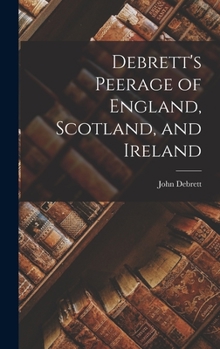 Debrett's Peerage of England, Scotland, and Ireland

John Debrett